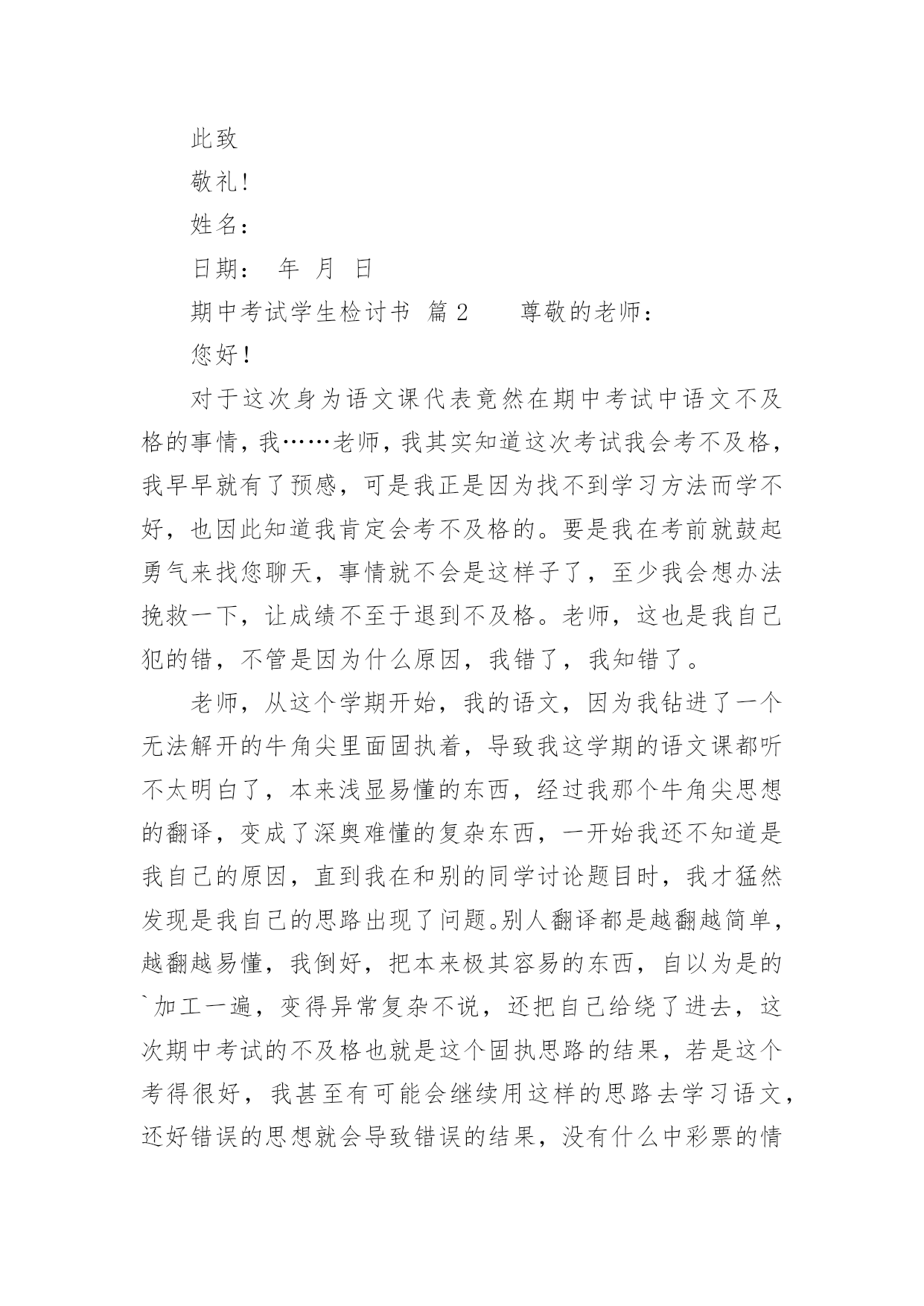 此致

敬礼!

姓名：

日期： 年 月 日

期中考试学生检讨书 篇 2 尊敬的老师：

您好!

对于这次身为语文课代表竟然在期中考试中语文不及格的事情，我……老师，我其实知道这次考试我会考不及格，我早早就有了预感，可是我正是因为找不到学习方法而学不好，也因此知道我肯定会考不及格的。要是我在考前就鼓起勇气来找您聊天，事情就不会是这样子了，至少我会想办法挽救一下，让成绩不至于退到不及格。老师，这也是我自己犯的错，不管是因为什么原因，我错了，我知错了。

老师，从这个学期开始，我的语文，因为我钻进了一个无法解开的牛角尖里面固执着，导致我这学期的语文课都听不太明白了，本来浅显易懂的东西，经过我那个牛角尖思想的翻译，变成了深奥难懂的复杂东西，一开始我还不知道是我自己的原因，直到我在和别的同学讨论题目时，我才猛然发现是我自己的思路出现了问题。别人翻译都是越翻越简单，越翻越易懂，我倒好，把本来极其容易的东西，自以为是的`加工一遍，变得异常复杂不说，还把自己给绕了进去，这次期中考试的不及格也就是这个固执思路的结果，若是这个考得很好，我甚至有可能会继续用这样的思路去学习语文，还好错误的思想就会导致错误的结果，没有什么中彩票的情